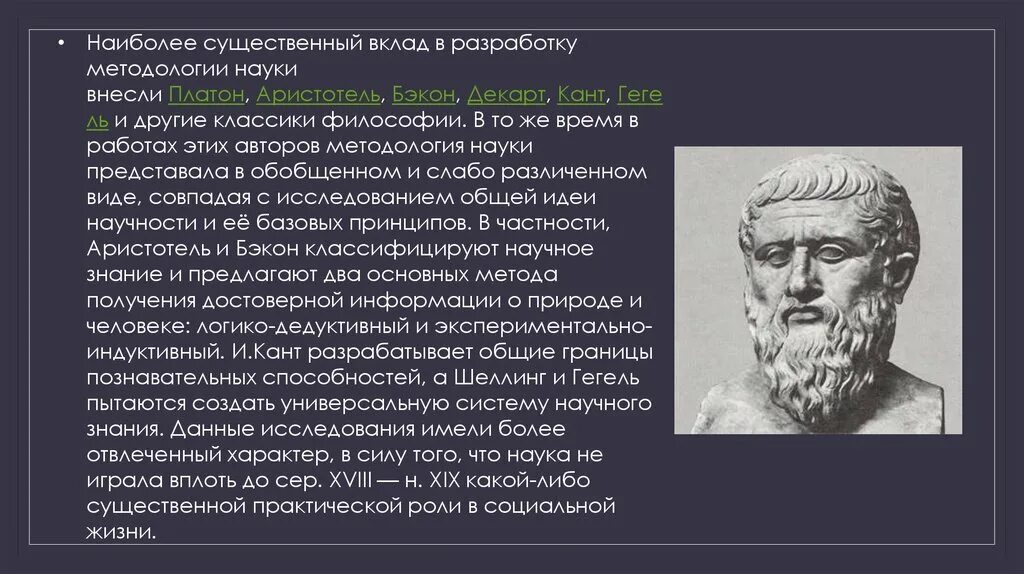 • Наиболее существенный вклад в разработку методологии науки внесли Платон, Аристотель, Бэкон, Декарт, Кант, Гегель и другие классики философии. В то же время в работах этих авторов методология науки представала в обобщенном и слабо различенном виде, совпадая с исследованием общей идеи научности и её базовых принципов. В частности, Аристотель и Бэкон классифицируют научное знание и предлагают два основных метода получения достоверной информации о природе и человеке: логико-дедуктивный и экспериментально-индуктивный. И.Кант разрабатывает общие границы познавательных способностей, а Шеллинг и Гегель пытаются создать универсальную систему научного знания. Данные исследования имели более отвлеченный характер, в силу того, что наука не играла вплоть до сер. XVIII — н. XIX какой-либо существенной практической роли в социальной жизни.